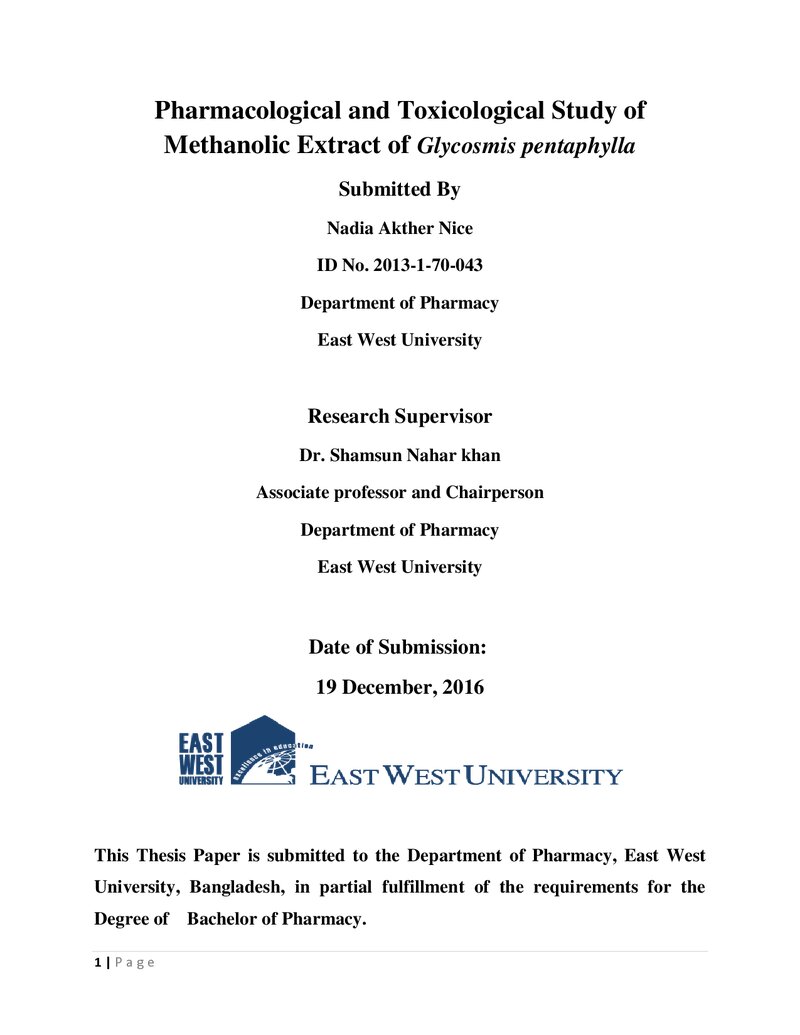 Pharmacological and Toxicological Study of Methanolic Extract of Glycosmis pentaphylla

Submitted By

Nadia Akther Nice

ID No. 2013-1-70-043

Department of Pharmacy

East West University

Research Supervisor

Dr. Shamsun Nahar khan

Associate professor and Chairperson

Department of Pharmacy

East West University

Date of Submission:

19 December, 2016

EAST WEST UNIVERSITY Excellence in education EAST WEST UNIVERSITY

This Thesis Paper is submitted to the Department of Pharmacy, East West University, Bangladesh, in partial fulfillment of the requirements for the Degree of Bachelor of Pharmacy.

1 | P a g e